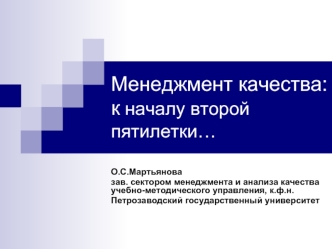 Менеджмент качества: к началу второй пятилетки…

О.С.Мартьянова
зав. сектором менеджмента и анализа качества учебно-методического управления, к.ф.н.
Петрозаводский государственный университет